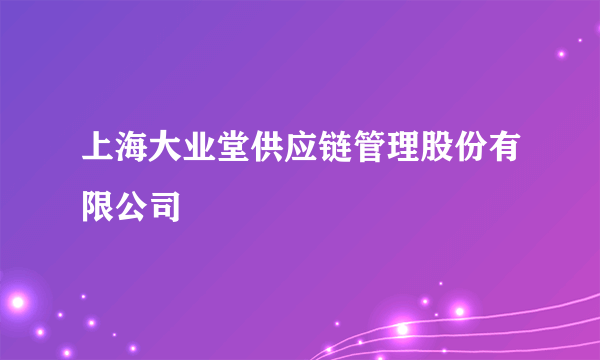 上海大业堂供应链管理股份有限公司